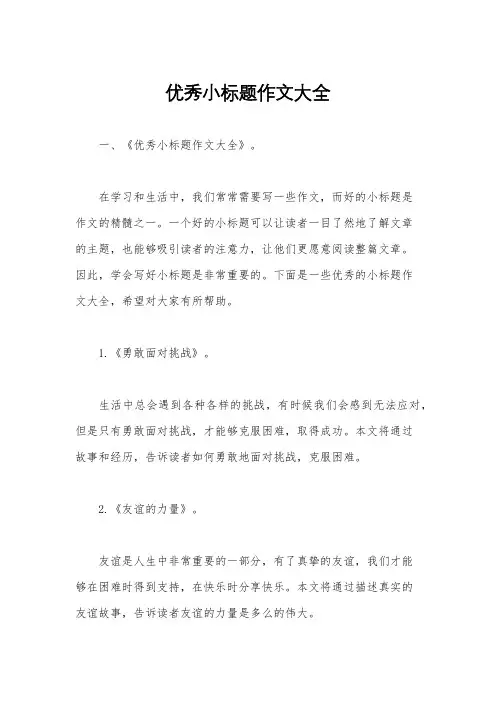 优秀小标题作文大全

一、《优秀小标题作文大全》。

在学习和生活中，我们常常需要写一些作文，而好的小标题是作文的精髓之一。一个好的小标题可以让读者一目了然地了解文章的主题，也能够吸引读者的注意力，让他们更愿意阅读整篇文章。因此，学会写好小标题是非常重要的。下面是一些优秀的小标题作文大全，希望对大家有所帮助。

1.《勇敢面对挑战》。

生活中总会遇到各种各样的挑战，有时候我们会感到无法应对，但是只有勇敢面对挑战，才能够克服困难，取得成功。本文将通过故事和经历，告诉读者如何勇敢地面对挑战，克服困难。

2.《友谊的力量》。

友谊是人生中非常重要的一部分，有了真挚的友谊，我们才能够在困难时得到支持，在快乐时分享快乐。本文将通过描述真实的友谊故事，告诉读者友谊的力量是多么的伟大。